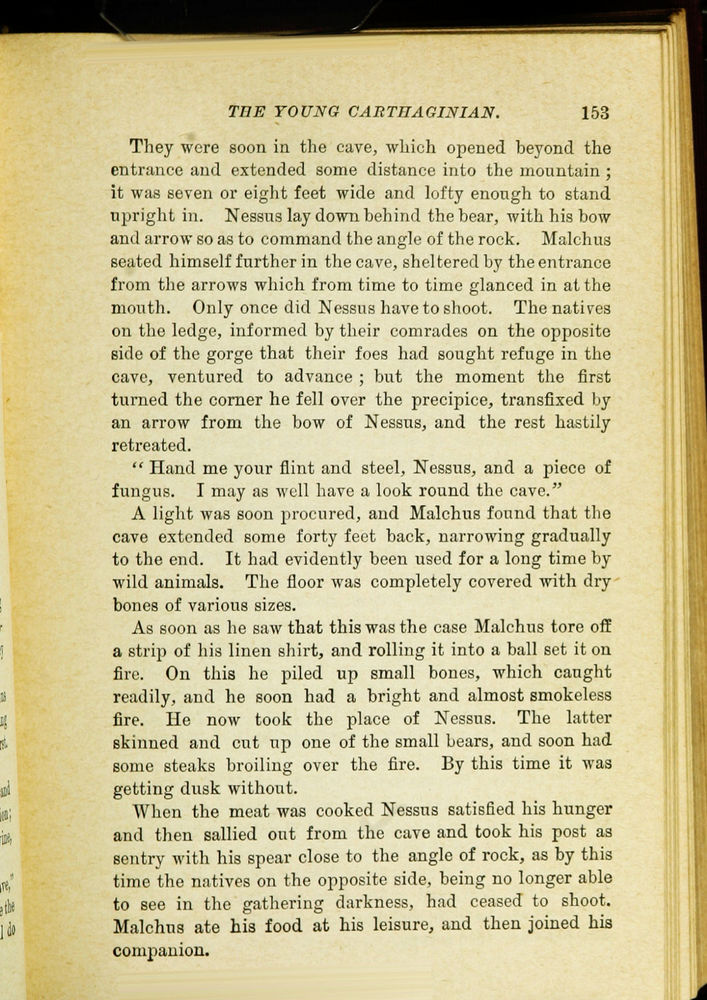 THE YOUNG CARTHAGINIAN. 153

They were soon in the cave, which opened beyond the entrance and extended some distance into the mountain; it was seven or eight feet wide and lofty enough to stand upright in. Nessus lay down behind the bear, with his bow and arrow so as to command the angle of the rock. Malchus seated himself further in the cave, sheltered by the entrance from the arrows which from time to time glanced in at the mouth. Only once did Nessus have to shoot. The natives on the ledge, informed by their comrades on the opposite side of the gorge that their foes had sought refuge in the cave, ventured to advance; but the moment the first turned the corner he fell over the precipice, transfixed by an arrow from the bow of Nessus, and the rest hastily retreated.

"Hand me your flint and steel, Nessus, and a piece of fungus. I may as well have a look round the cave."

A light was soon procured, and Malchus found that the cave extended some forty feet back, narrowing gradually to the end. It had evidently been used for a long time by wild animals. The floor was completely covered with dry bones of various sizes.

As soon as he saw that this was the case Malchus tore off a strip of his linen shirt, and rolling it into a ball set it on fire. On this he piled up small bones, which caught readily, and he soon had a bright and almost smokeless fire. He now took the place of Nessus. The latter skinned and cut up one of the small bears, and soon had some steaks broiling over the fire. By this time it was getting dusk without.

When the meat was cooked Nessus satisfied his hunger and then sallied out from the cave and took his post as sentry with his spear close to the angle of rock, as by this time the natives on the opposite side, being no longer able to see in the gathering darkness, had ceased to shoot. Malchus ate his food at his leisure, and then joined his companion.